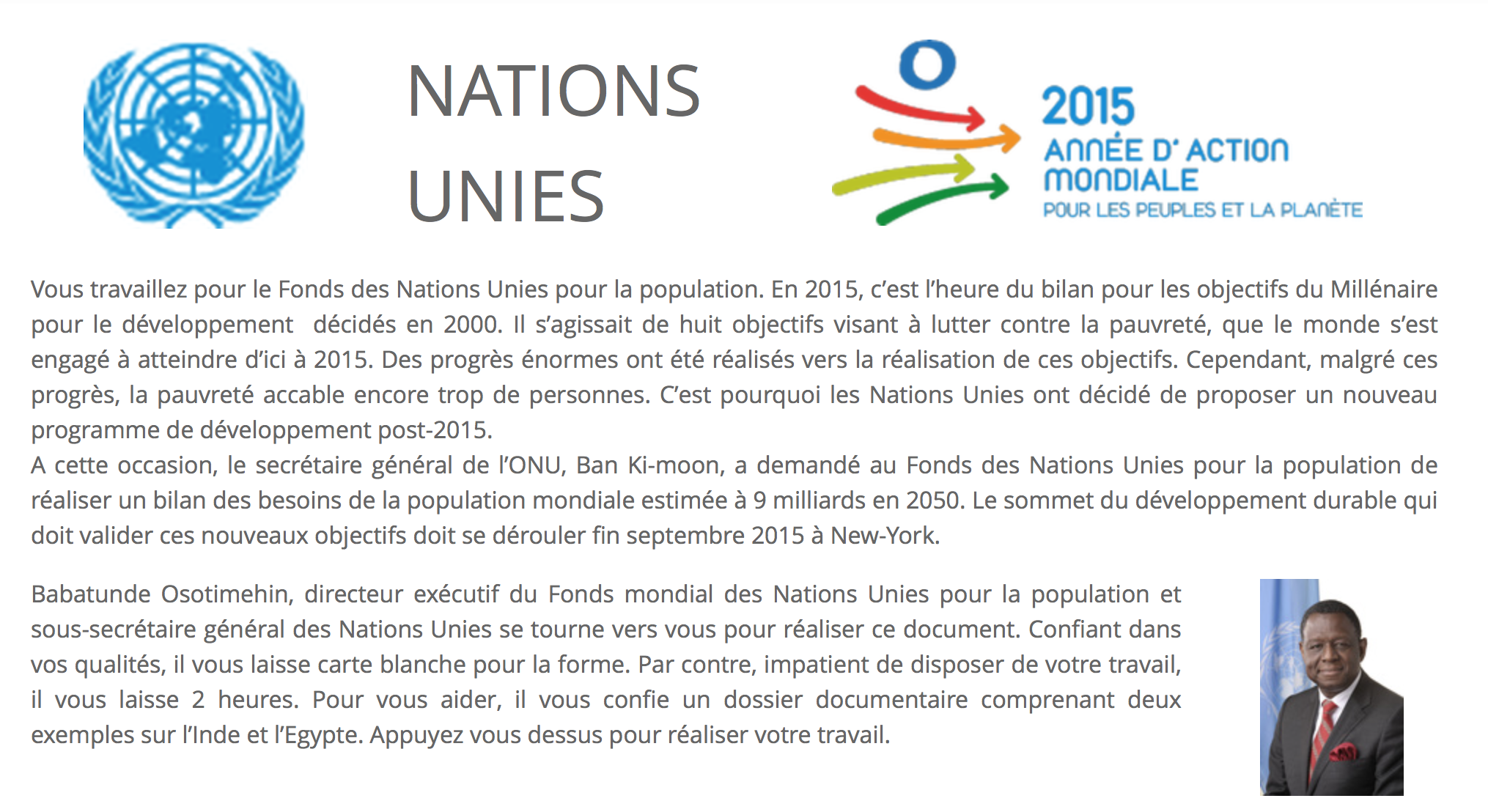 NATIONS UNIES

2015
ANNÉE D' ACTION MONDIALE
POUR LES PEUPLES ET LA PLANÈTE

Vous travaillez pour le Fonds des Nations Unies pour la population. En 2015, c'est l'heure du bilan pour les objectifs du Millénaire pour le développement décidés en 2000. Il s'agissait de huit objectifs visant à lutter contre la pauvreté, que le monde s'est engagé à atteindre d'ici à 2015. Des progrès énormes ont été réalisés vers la réalisation de ces objectifs. Cependant, malgré ces progrès, la pauvreté accable encore trop de personnes. C'est pourquoi les Nations Unies ont décidé de proposer un nouveau programme de développement post-2015.
A cette occasion, le secrétaire général de l'ONU, Ban Ki-moon, a demandé au Fonds des Nations Unies pour la population de réaliser un bilan des besoins de la population mondiale estimée à 9 milliards en 2050. Le sommet du développement durable qui doit valider ces nouveaux objectifs doit se dérouler fin septembre 2015 à New-York.

Babatunde Osotimehin, directeur exécutif du Fonds mondial des Nations Unies pour la population et sous-secrétaire général des Nations Unies se tourne vers vous pour réaliser ce document. Confiant dans vos qualités, il vous laisse carte blanche pour la forme. Par contre, impatient de disposer de votre travail, il vous laisse 2 heures. Pour vous aider, il vous confie un dossier documentaire comprenant deux exemples sur l'Inde et l'Egypte. Appuyez vous dessus pour réaliser votre travail.